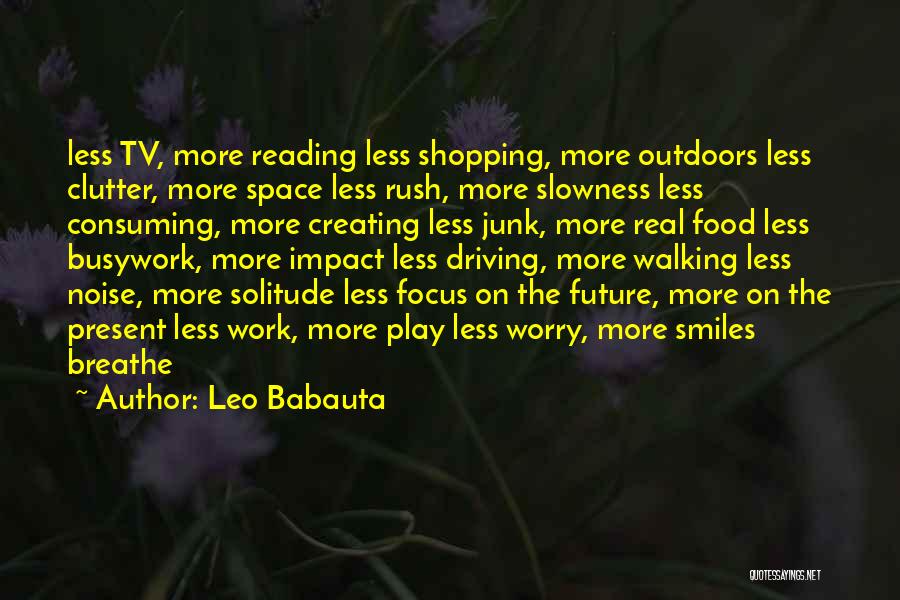 less TV, more reading less shopping, more outdoors less clutter, more space less rush, more slowness less consuming, more creating less junk, more real food less busywork, more impact less driving, more walking less noise, more solitude less focus on the future, more on the present less work, more play less worry, more smiles breathe

~ Author: Leo Babauta

QUOTESSAYINGS.NET